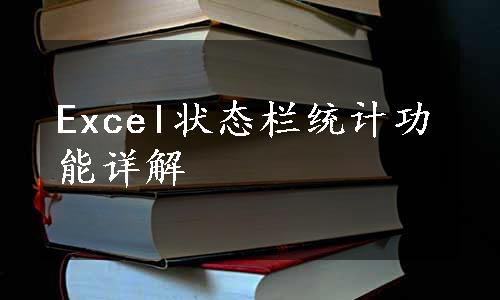 Excel状态栏统计功能详解